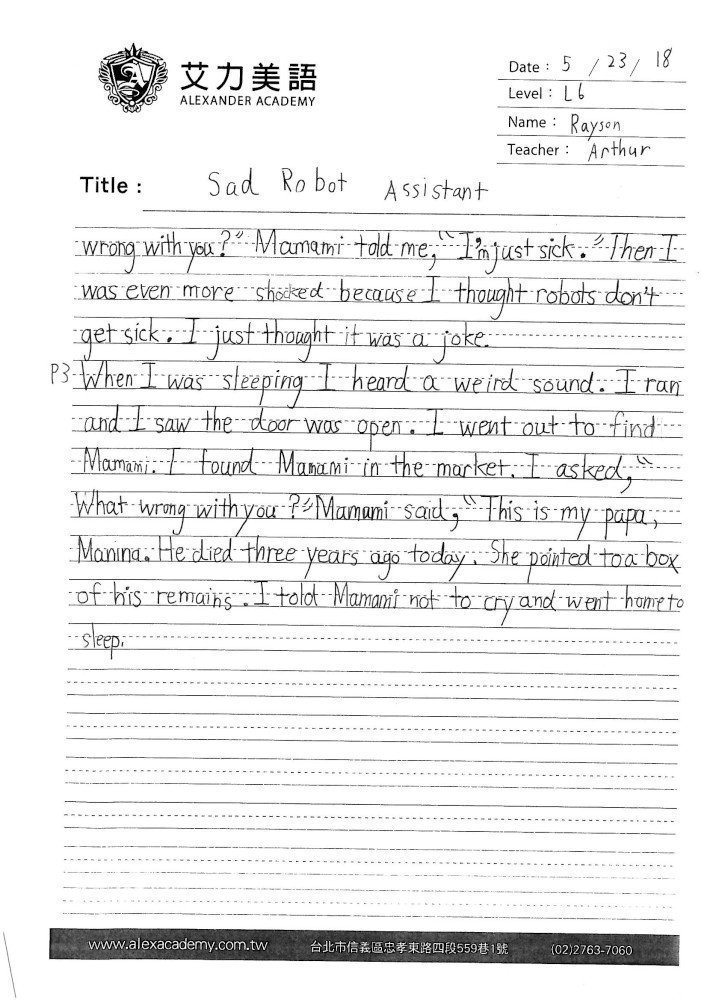 艾力美語
ALEXANDER ACADEMY

Date : 5 / 23 / 18
Level : L6
Name : Rayson
Teacher : Arthur

Title : Sad Robot Assistant

wrong with you?" Mamami told me, "I'm just sick." Then I was even more shocked because I thought robots don't get sick. I just thought it was a joke.

P3 When I was sleeping I heard a weird sound. I ran and I saw the door was open. I went out to find Mamami. I found Mamami in the market. I asked, "What wrong with you?" Mamami said, "This is my papa, Manina. He died three years ago today. She pointed to a box of his remains. I told Mamami not to cry and went home to sleep.

www.alexacademy.com.tw 台北市信義區忠孝東路四段559巷1號 (02)2763-7060